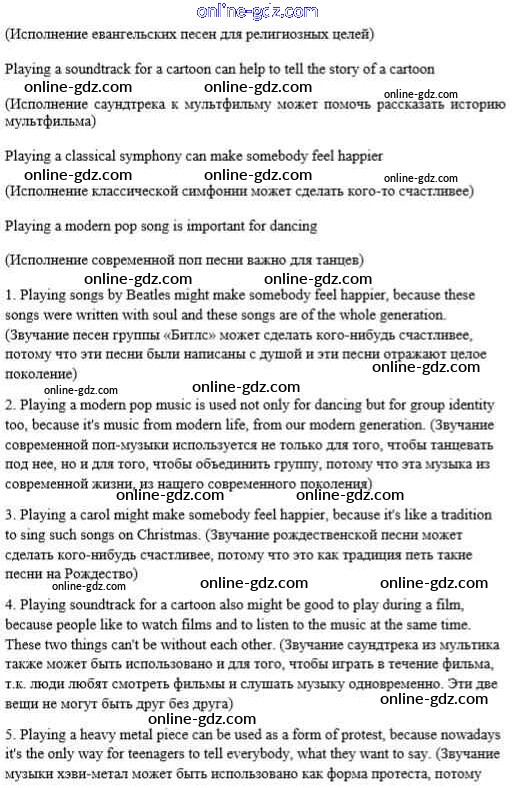 online-gdz.com

(Исполнение евангельских песен для религиозных целей)

Playing a soundtrack for a cartoon can help to tell the story of a cartoon

online-gdz.com online-gdz.com online-gdz.com

(Исполнение саундтрека к мультфильму может помочь рассказать историю мультфильма)

Playing a classical symphony can make somebody feel happier

online-gdz.com online-gdz.com online-gdz.com

(Исполнение классической симфонии может сделать кого-то счастливее)

Playing a modern pop song is important for dancing

(Исполнение современной поп песни важно для танцев)

online-gdz.com online-gdz.com

1. Playing songs by Beatles might make somebody feel happier, because these songs were written with soul and these songs are of the whole generation. (Звучание песен группы «Битлс» может сделать кого-нибудь счастливее, потому что эти песни были написаны с душой и эти песни отражают целое поколение)

online-gdz.com

online-gdz.com online-gdz.com

2. Playing a modern pop music is used not only for dancing but for group identity too, because it's music from modern life, from our modern generation. (Звучание современной поп-музыки используется не только для того, чтобы танцевать под нее, но и для того, чтобы объединить группу, потому что эта музыка из современной жизни, из нашего современного поколения)

online-gdz.com online-gdz.com

3. Playing a carol might make somebody feel happier, because it's like a tradition to sing such songs on Christmas. (Звучание рождественской песни может сделать кого-нибудь счастливее, потому что это как традиция петь такие песни на Рождество)

online-gdz.com online-gdz.com online-gdz.com

4. Playing soundtrack for a cartoon also might be good to play during a film, because people like to watch films and to listen to the music at the same time. These two things can't be without each other. (Звучание саундтрека из мультика также может быть использовано и для того, чтобы играть в течение фильма, т.к. люди любят смотреть фильмы и слушать музыку одновременно. Эти две вещи не могут быть друг без друга)

online-gdz.com

online-gdz.com

5. Playing a heavy metal piece can be used as a form of protest, because nowadays it's the only way for teenagers to tell everybody, what they want to say. (Звучание музыки хэви-метал может быть использовано как форма протеста, потому